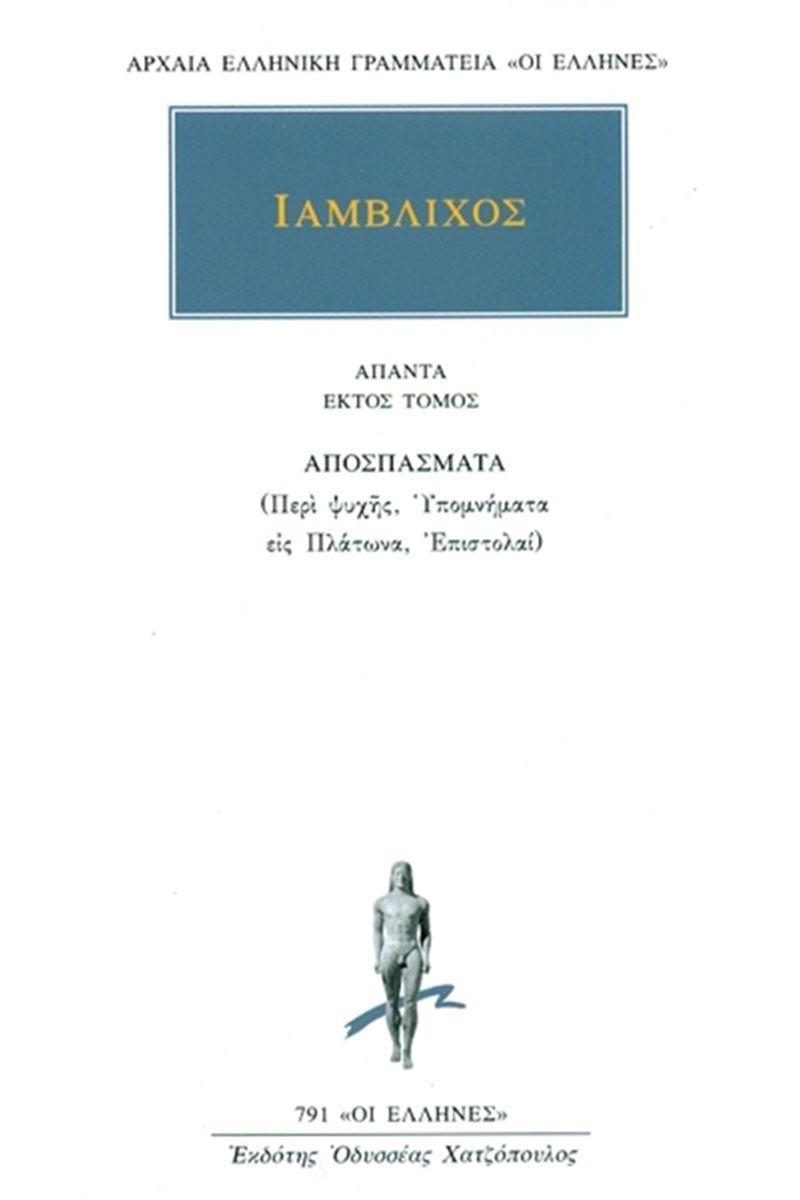 ΑΡΧΑΙΑ ΕΛΛΗΝΙΚΗ ΓΡΑΜΜΑΤΕΙΑ «ΟΙ ΕΛΛΗΝΕΣ»

ΙΑΜΒΛΙΧΟΣ

ΑΠΑΝΤΑ
ΕΚΤΟΣ ΤΟΜΟΣ

ΑΠΟΣΠΑΣΜΑΤΑ
(Περὶ ψυχῆς, Ὑπομνήματα εἰς Πλάτωνα, Ἐπιστολαί)

791 «ΟΙ ΕΛΛΗΝΕΣ»
Ἐκδότης Ὀδυσσέας Χατζόπουλος